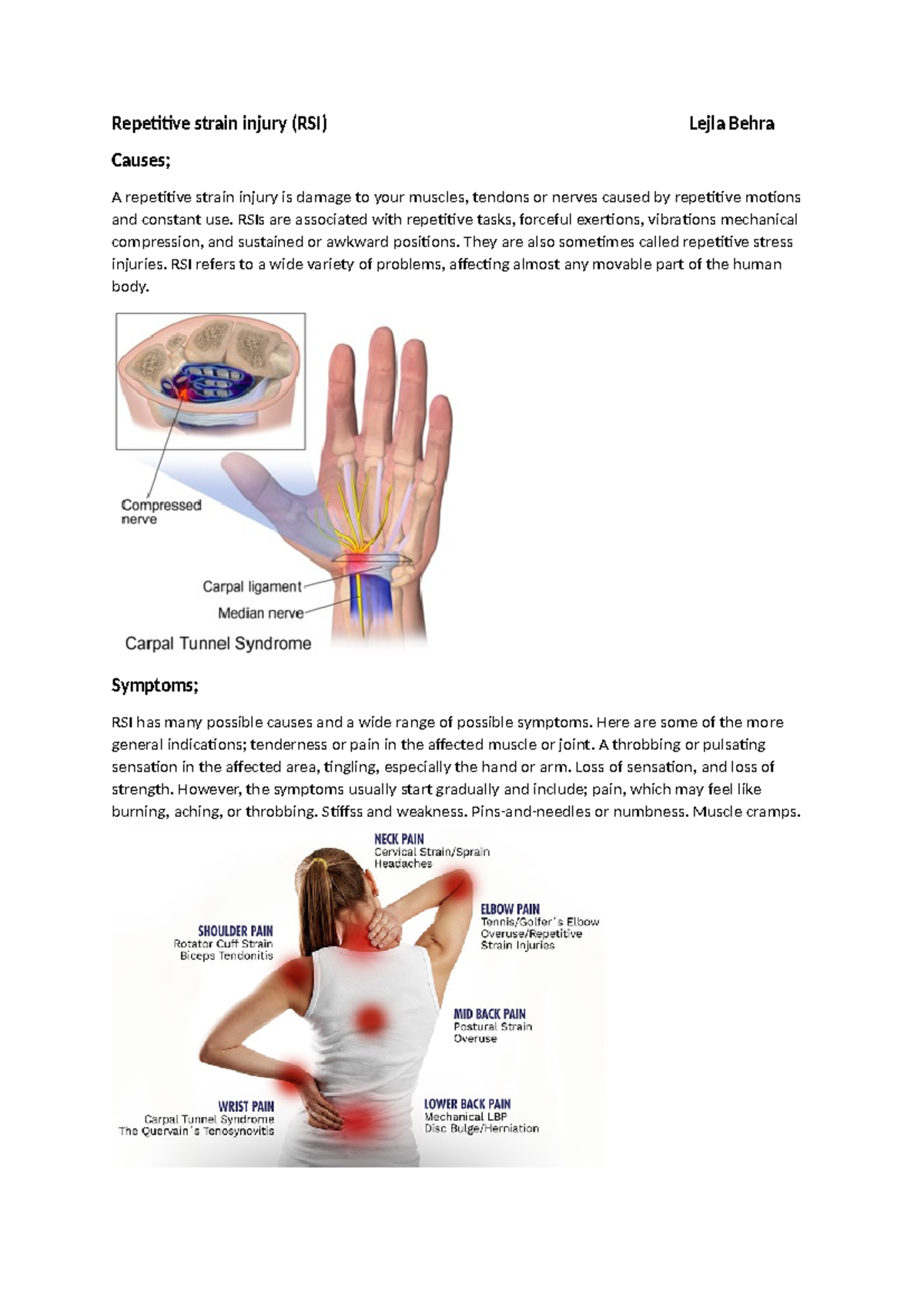 Repetitive strain injury (RSI) Lejla Behra

Causes;

A repetitive strain injury is damage to your muscles, tendons or nerves caused by repetitive motions and constant use. RSIs are associated with repetitive tasks, forceful exertions, vibrations mechanical compression, and sustained or awkward positions. They are also sometimes called repetitive stress injuries. RSI refers to a wide variety of problems, affecting almost any movable part of the human body.

Compressed nerve

Carpal ligament

Median nerve

Carpal Tunnel Syndrome

Symptoms;

RSI has many possible causes and a wide range of possible symptoms. Here are some of the more general indications; tenderness or pain in the affected muscle or joint. A throbbing or pulsating sensation in the affected area, tingling, especially the hand or arm. Loss of sensation, and loss of strength. However, the symptoms usually start gradually and include; pain, which may feel like burning, aching, or throbbing. Stiffss and weakness. Pins-and-needles or numbness. Muscle cramps.

NECK PAIN
Cervical Strain/Sprain
Headaches

SHOULDER PAIN
Rotator Cuff Strain
Biceps Tendonitis

ELBOW PAIN
Tennis/Golfer's Elbow
Overuse/Repetitive
Strain Injuries

MID BACK PAIN
Postural Strain
Overuse

WRIST PAIN
Carpal Tunnel Syndrome
The Quervain's Tenosynovitis

LOWER BACK PAIN
Mechanical LBP
Disc Bulge/Herniation